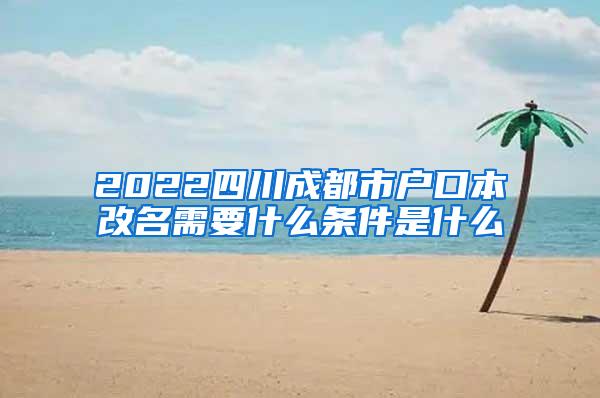 2022四川成都市户口本改名需要什么条件是什么